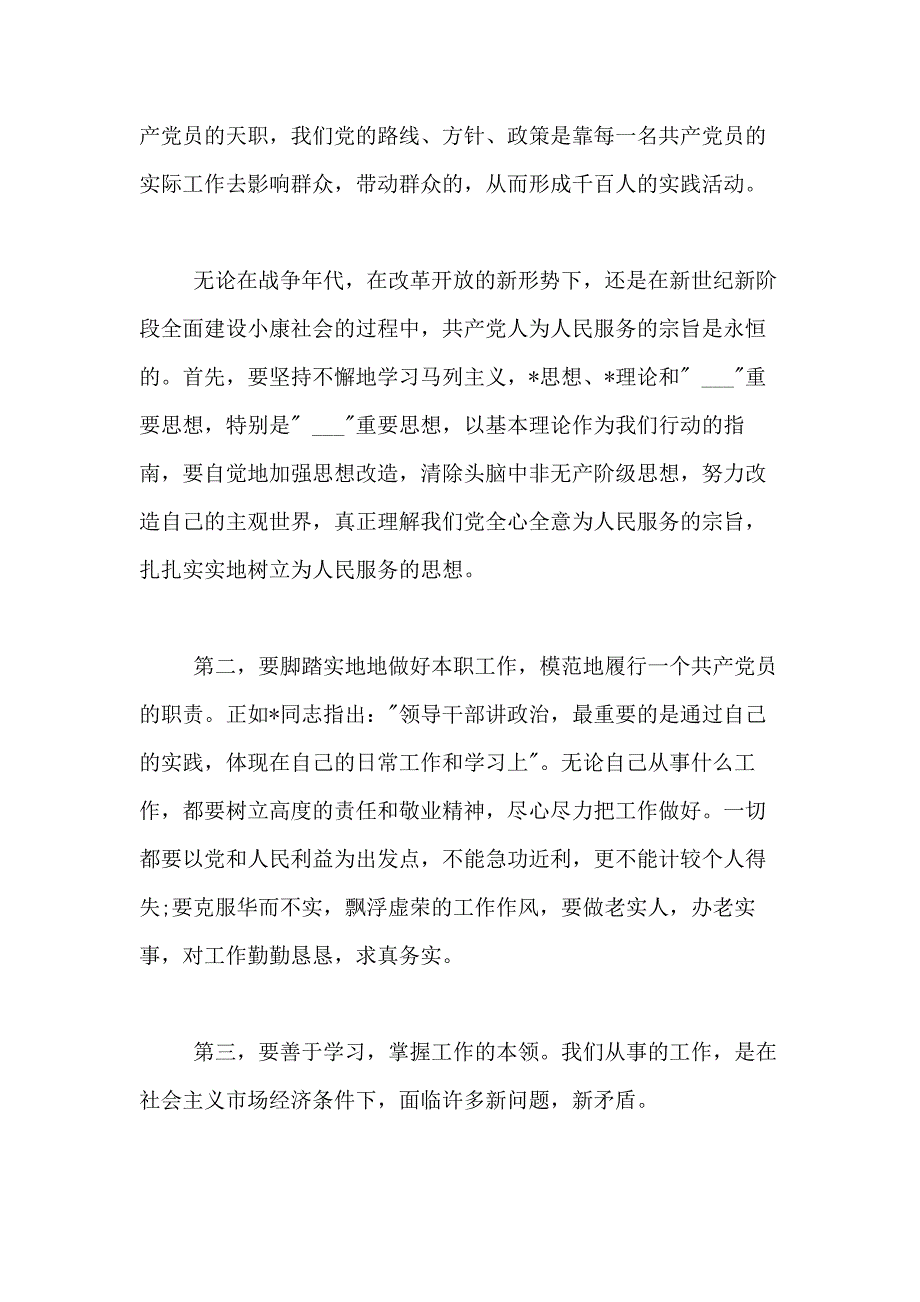 产党员的天职，我们党的路线、方针、政策是靠每一名共产党员的实际工作去影响群众，带动群众的，从而形成千百人的实践活动。

无论在战争年代，在改革开放的新形势下，还是在新世纪新阶段全面建设小康社会的过程中，共产党人为人民服务的宗旨是永恒的。首先，要坚持不懈地学习马列主义，*思想、*理论和" ___"重要思想，特别是" ___"重要思想，以基本理论作为我们行动的指南，要自觉地加强思想改造，清除头脑中非无产阶级思想，努力改造自己的主观世界，真正理解我们党全心全意为人民服务的宗旨，扎扎实实地树立为人民服务的思想。

第二，要脚踏实地地做好本职工作，模范地履行一个共产党员的职责。正如*同志指出："领导干部讲政治，最重要的是通过自己的实践，体现在自己的日常工作和学习上"。无论自己从事什么工作，都要树立高度的责任和敬业精神，尽心尽力把工作做好。一切都要以党和人民利益为出发点，不能急功近利，更不能计较个人得失;要克服华而不实，飘浮虚荣的工作作风，要做老实人，办老实事，对工作勤勤恳恳，求真务实。

第三，要善于学习，掌握工作的本领。我们从事的工作，是在社会主义市场经济条件下，面临许多新问题，新矛盾。